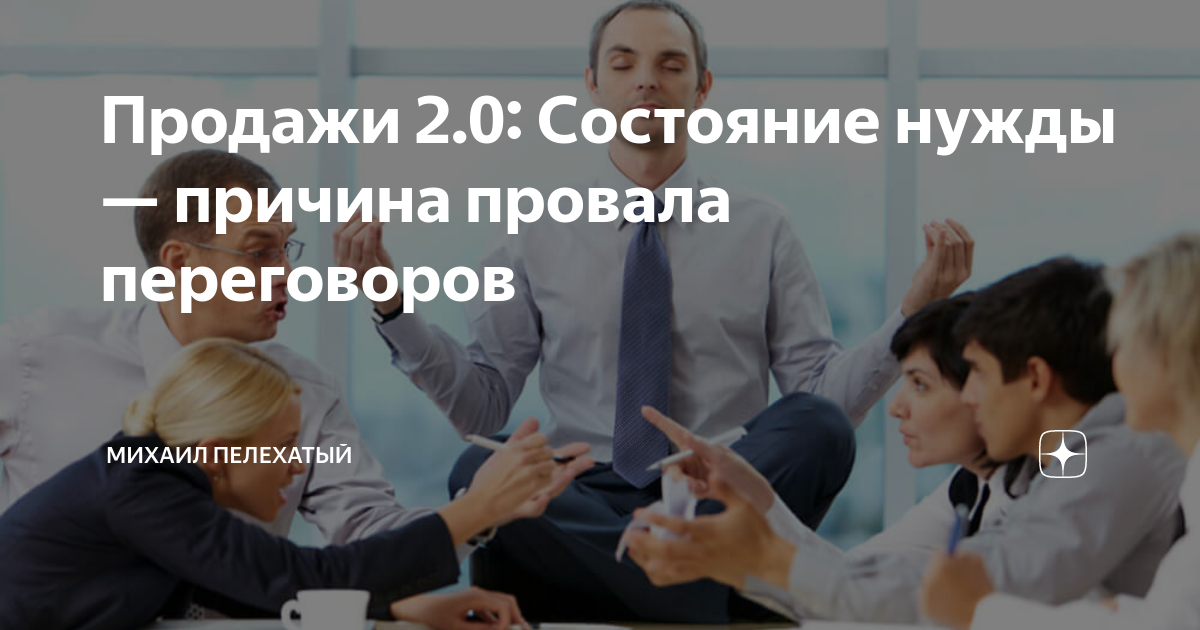 Продажи 2.0: Состояние нужды — причина провала переговоров

МИХАИЛ ПЕЛЕХАТЫЙ